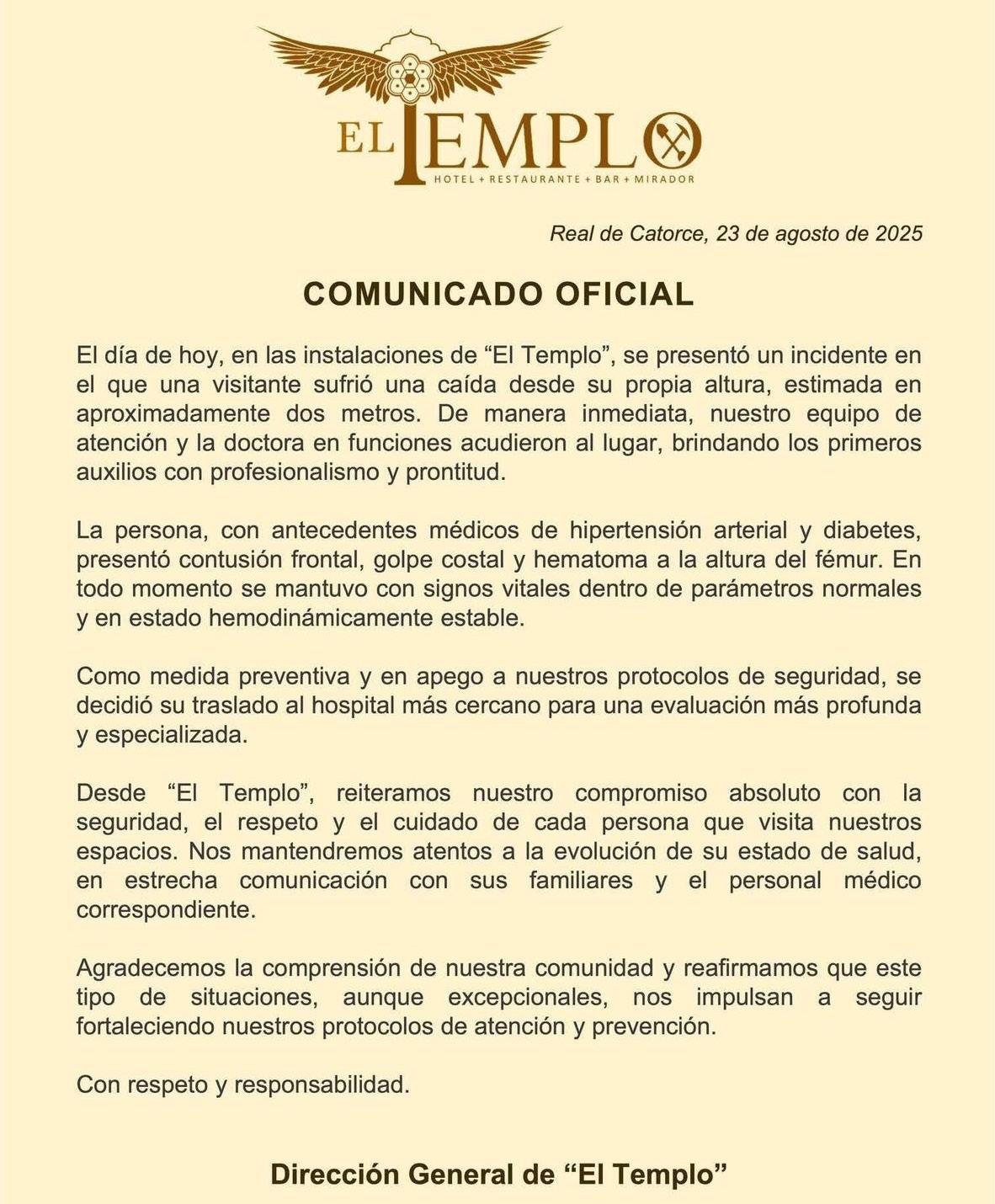 EL TEMPLO
HOTEL + RESTAURANTE + BAR + MIRADOR

Real de Catorce, 23 de agosto de 2025

COMUNICADO OFICIAL

El día de hoy, en las instalaciones de “El Templo”, se presentó un incidente en el que una visitante sufrió una caída desde su propia altura, estimada en aproximadamente dos metros. De manera inmediata, nuestro equipo de atención y la doctora en funciones acudieron al lugar, brindando los primeros auxilios con profesionalismo y prontitud.

La persona, con antecedentes médicos de hipertensión arterial y diabetes, presentó contusión frontal, golpe costal y hematoma a la altura del fémur. En todo momento se mantuvo con signos vitales dentro de parámetros normales y en estado hemodinámicamente estable.

Como medida preventiva y en apego a nuestros protocolos de seguridad, se decidió su traslado al hospital más cercano para una evaluación más profunda y especializada.

Desde “El Templo”, reiteramos nuestro compromiso absoluto con la seguridad, el respeto y el cuidado de cada persona que visita nuestros espacios. Nos mantendremos atentos a la evolución de su estado de salud, en estrecha comunicación con sus familiares y el personal médico correspondiente.

Agradecemos la comprensión de nuestra comunidad y reafirmamos que este tipo de situaciones, aunque excepcionales, nos impulsan a seguir fortaleciendo nuestros protocolos de atención y prevención.

Con respeto y responsabilidad.

Dirección General de “El Templo”